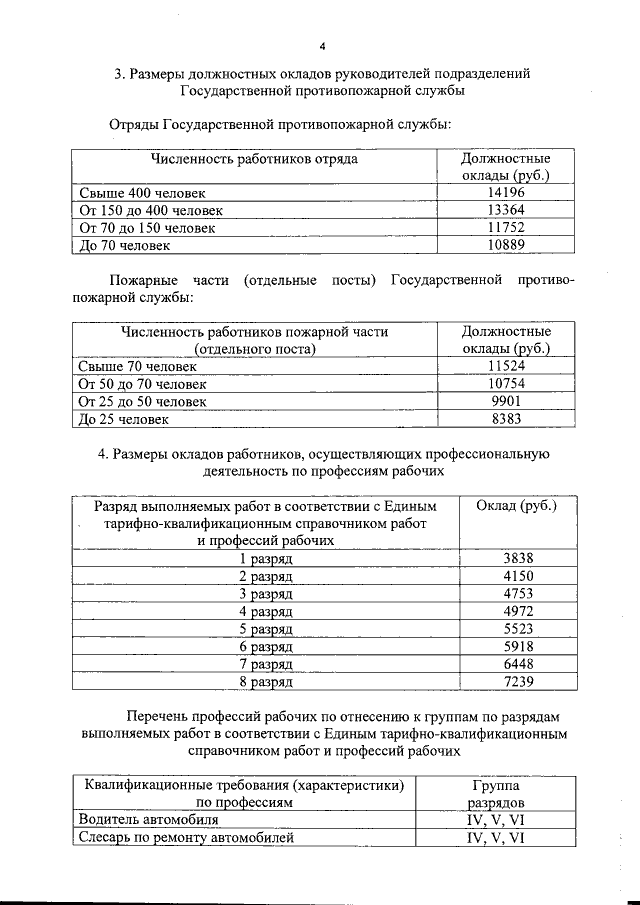 4

3. Размеры должностных окладов руководителей подразделений Государственной противопожарной службы

Отряды Государственной противопожарной службы:

| Численность работников отряда | Должностные оклады (руб.) |
|---|---|
| Свыше 400 человек | 14196 |
| От 150 до 400 человек | 13364 |
| От 70 до 150 человек | 11752 |
| До 70 человек | 10889 |

Пожарные части (отдельные посты) Государственной противопожарной службы:

| Численность работников пожарной части (отдельного поста) | Должностные оклады (руб.) |
|---|---|
| Свыше 70 человек | 11524 |
| От 50 до 70 человек | 10754 |
| От 25 до 50 человек | 9901 |
| До 25 человек | 8383 |

4. Размеры окладов работников, осуществляющих профессиональную деятельность по профессиям рабочих

| Разряд выполняемых работ в соответствии с Единым тарифно-квалификационным справочником работ и профессий рабочих | Оклад (руб.) |
|---|---|
| 1 разряд | 3838 |
| 2 разряд | 4150 |
| 3 разряд | 4753 |
| 4 разряд | 4972 |
| 5 разряд | 5523 |
| 6 разряд | 5918 |
| 7 разряд | 6448 |
| 8 разряд | 7239 |

Перечень профессий рабочих по отнесению к группам по разрядам выполняемых работ в соответствии с Единым тарифно-квалификационным справочником работ и профессий рабочих

| Квалификационные требования (характеристики) по профессиям | Группа разрядов |
|---|---|
| Водитель автомобиля | IV, V, VI |
| Слесарь по ремонту автомобилей | IV, V, VI |